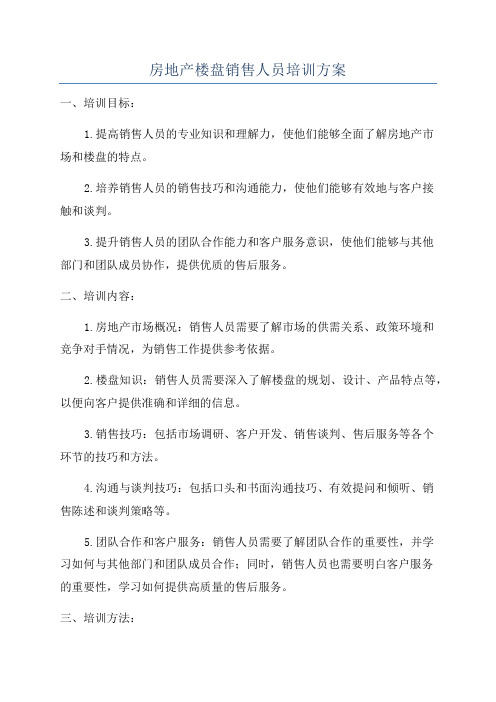 房地产楼盘销售人员培训方案

一、培训目标：

1.提高销售人员的专业知识和理解力，使他们能够全面了解房地产市场和楼盘的特点。

2.培养销售人员的销售技巧和沟通能力，使他们能够有效地与客户接触和谈判。

3.提升销售人员的团队合作能力和客户服务意识，使他们能够与其他部门和团队成员协作，提供优质的售后服务。

二、培训内容：

1.房地产市场概况：销售人员需要了解市场的供需关系、政策环境和竞争对手情况，为销售工作提供参考依据。

2.楼盘知识：销售人员需要深入了解楼盘的规划、设计、产品特点等，以便向客户提供准确和详细的信息。

3.销售技巧：包括市场调研、客户开发、销售谈判、售后服务等各个环节的技巧和方法。

4.沟通与谈判技巧：包括口头和书面沟通技巧、有效提问和倾听、销售陈述和谈判策略等。

5.团队合作和客户服务：销售人员需要了解团队合作的重要性，并学习如何与其他部门和团队成员合作；同时，销售人员也需要明白客户服务的重要性，学习如何提供高质量的售后服务。

三、培训方法：